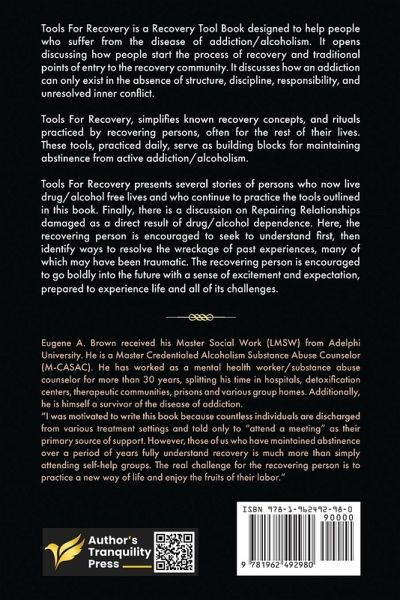 Tools For Recovery is a Recovery Tool Book designed to help people who suffer from the disease of addiction/alcoholism. It opens discussing how people start the process of recovery and traditional points of entry to the recovery community. It discusses how an addiction can only exist in the absence of structure, discipline, responsibility, and unresolved inner conflict.

Tools For Recovery, simplifies known recovery concepts, and rituals practiced by recovering persons, often for the rest of their lives. These tools, practiced daily, serve as building blocks for maintaining abstinence from active addiction/alcoholism.

Tools For Recovery presents several stories of persons who now live drug/alcohol free lives and who continue to practice the tools outlined in this book. Finally, there is a discussion on Repairing Relationships damaged as a direct result of drug/alcohol dependence. Here, the recovering person is encouraged to seek to understand first, then identify ways to resolve the wreckage of past experiences, many of which may have been traumatic. The recovering person is encouraged to go boldly into the future with a sense of excitement and expectation, prepared to experience life and all of its challenges.

Eugene A. Brown received his Master Social Work (LMSW) from Adelphi University. He is a Master Credentialed Alcoholism Substance Abuse Counselor (M-CASAC). He has worked as a mental health worker/substance abuse counselor for more than 30 years, splitting his time in hospitals, detoxification centers, therapeutic communities, prisons and various group homes. Additionally, he is himself a survivor of the disease of addiction.
"I was motivated to write this book because countless individuals are discharged from various treatment settings and told only to "attend a meeting" as their primary source of support. However, those of us who have maintained abstinence over a period of years fully understand recovery is much more than simply attending self-help groups. The real challenge for the recovering person is to practice a new way of life and enjoy the fruits of their labor."

Author's Tranquility Press

ISBN 978-1-962492-98-0
90000
9 781962 492980